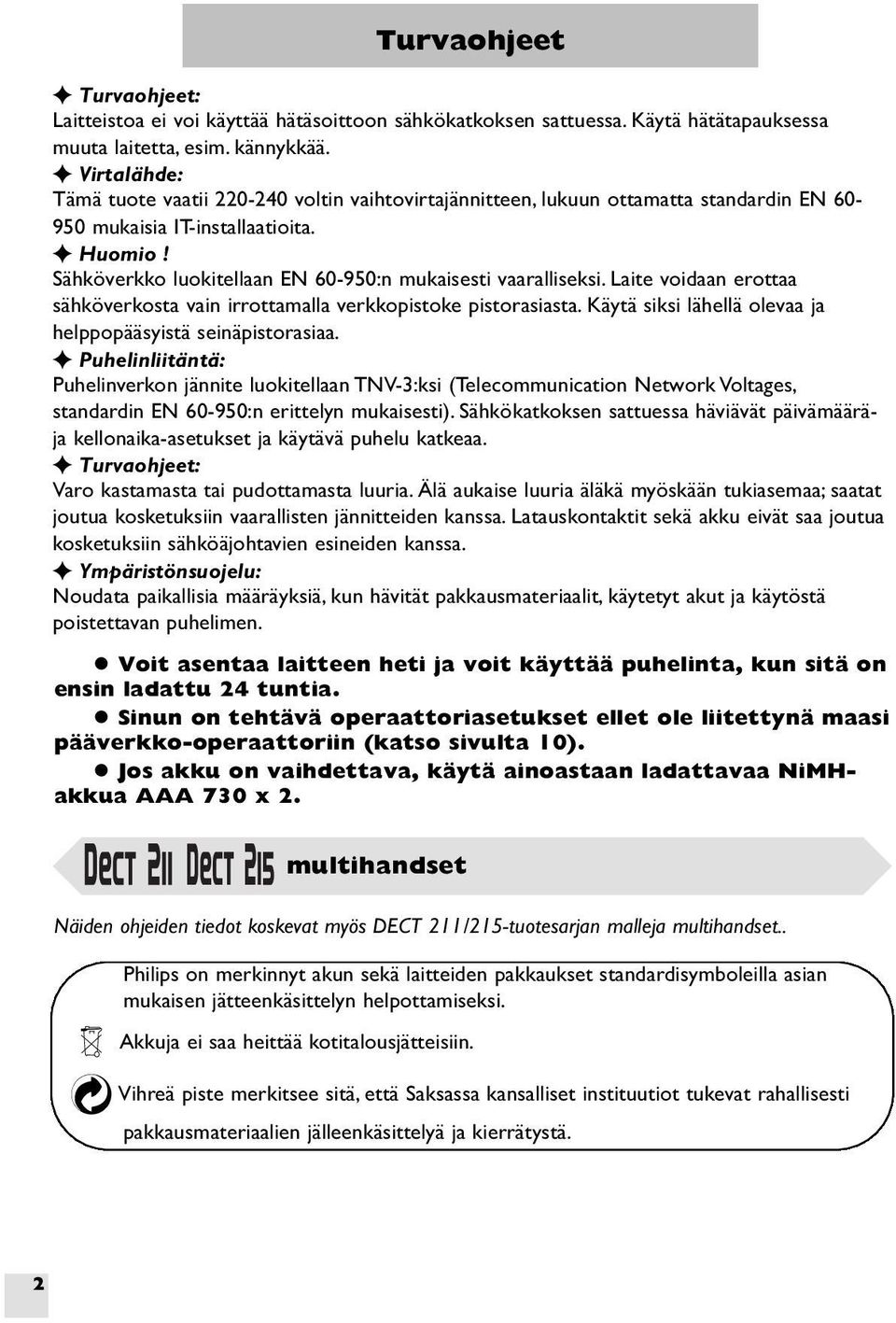 Turvaohjeet

✦ Turvaohjeet:
Laitteistoa ei voi käyttää hätäsoittoon sähkökatkoksen sattuessa. Käytä hätätapauksessa muuta laitetta, esim. kännykkää.
✦ Virtalähde:
Tämä tuote vaatii 220-240 voltin vaihtovirtajännitteen, lukuun ottamatta standardin EN 60-950 mukaisia IT-installaatioita.
✦ Huomio !
Sähköverkko luokitellaan EN 60-950:n mukaisesti vaaralliseksi. Laite voidaan erottaa sähköverkosta vain irrottamalla verkkopistoke pistorasiasta. Käytä siksi lähellä olevaa ja helppopääsyistä seinäpistorasiaa.
✦ Puhelinliitäntä:
Puhelinverkon jännite luokitellaan TNV-3:ksi (Telecommunication Network Voltages, standardin EN 60-950:n erittelyn mukaisesti). Sähkökatkoksen sattuessa häviävät päivämäärä- ja kellonaika-asetukset ja käytävä puhelu katkeaa.
✦ Turvaohjeet:
Varo kastamasta tai pudottamasta luuria. Älä aukaise luuria äläkä myöskään tukiasemaa; saatat joutua kosketuksiin vaarallisten jännitteiden kanssa. Latauskontaktit sekä akku eivät saa joutua kosketuksiin sähköäjohtavien esineiden kanssa.
✦ Ympäristönsuojelu:
Noudata paikallisia määräyksiä, kun hävität pakkausmateriaalit, käytetyt akut ja käytöstä poistettavan puhelimen.

● Voit asentaa laitteen heti ja voit käyttää puhelinta, kun sitä on ensin ladattu 24 tuntia.
● Sinun on tehtävä operaattoriasetukset ellet ole liitettynä maasi pääverkko-operaattoriin (katso sivulta 10).
● Jos akku on vaihdettava, käytä ainoastaan ladattavaa NiMH-akkua AAA 730 x 2.

DECT 211 DECT 215 multihandset

Näiden ohjeiden tiedot koskevat myös DECT 211/215-tuotesarjan malleja multihandset..

Philips on merkinnyt akun sekä laitteiden pakkaukset standardisymboleilla asian mukaisen jätteenkäsittelyn helpottamiseksi.

Akkuja ei saa heittää kotitalousjätteisiin.

Vihreä piste merkitsee sitä, että Saksassa kansalliset instituutiot tukevat rahallisesti pakkausmateriaalien jälleenkäsittelyä ja kierrätystä.

2